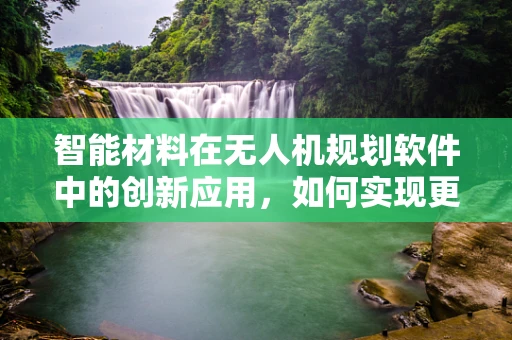 智能材料在无人机规划软件中的创新应用，如何实现更